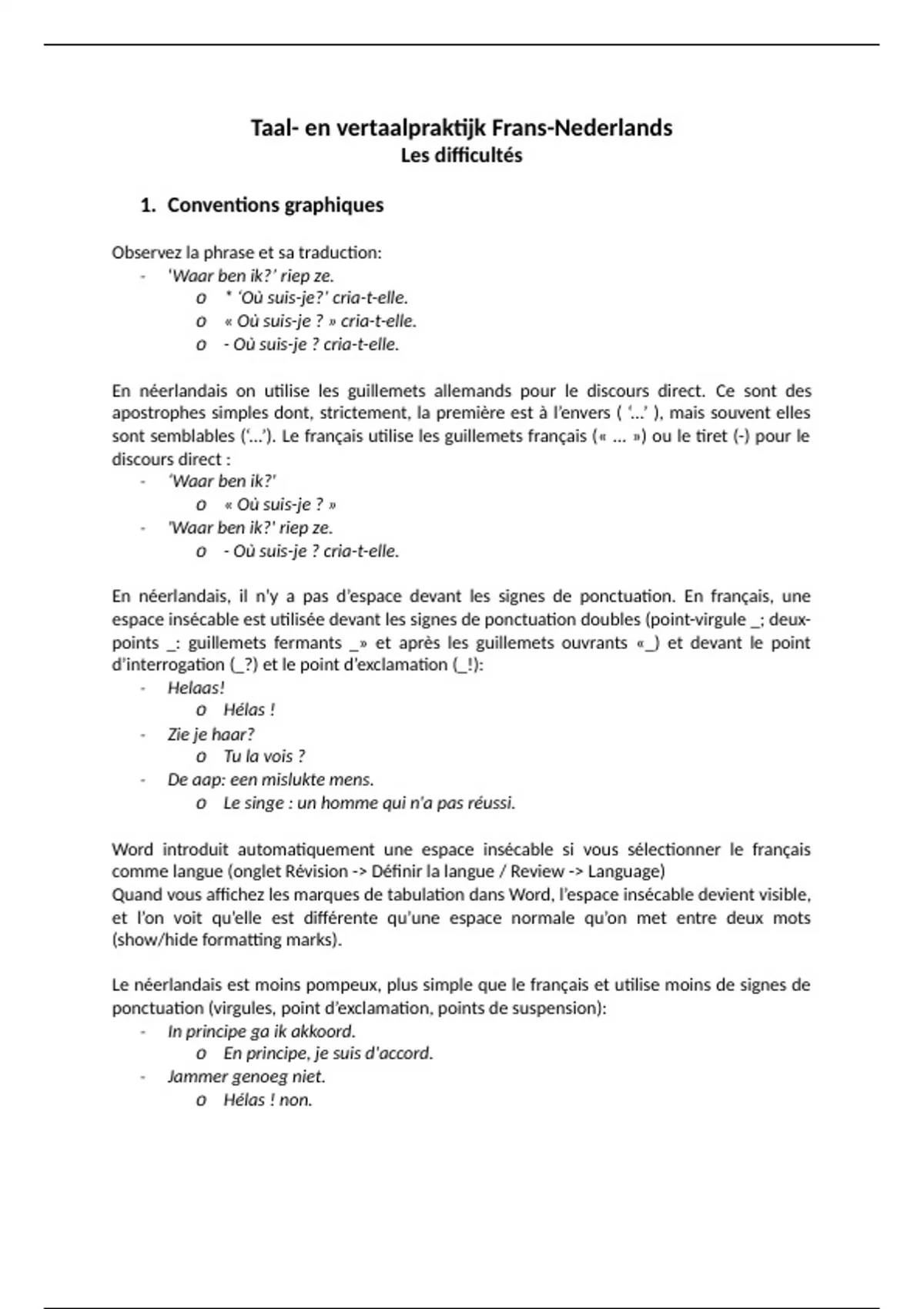 Taal- en vertaalpraktijk Frans-Nederlands
Les difficultés

1. Conventions graphiques

Observez la phrase et sa traduction:
- 'Waar ben ik?' riep ze.
  o * 'Où suis-je?' cria-t-elle.
  o « Où suis-je ? » cria-t-elle.
  o - Où suis-je ? cria-t-elle.

En néerlandais on utilise les guillemets allemands pour le discours direct. Ce sont des apostrophes simples dont, strictement, la première est à l'envers ( '…' ), mais souvent elles sont semblables ('…'). Le français utilise les guillemets français (« … ») ou le tiret (-) pour le discours direct :
- 'Waar ben ik?'
  o « Où suis-je ? »
- 'Waar ben ik?' riep ze.
  o - Où suis-je ? cria-t-elle.

En néerlandais, il n'y a pas d'espace devant les signes de ponctuation. En français, une espace insécable est utilisée devant les signes de ponctuation doubles (point-virgule _; deux-points _: guillemets fermants _» et après les guillemets ouvrants «_) et devant le point d'interrogation (_?) et le point d'exclamation (_!):
- Helaas!
  o Hélas !
- Zie je haar?
  o Tu la vois ?
- De aap: een mislukte mens.
  o Le singe : un homme qui n'a pas réussi.

Word introduit automatiquement une espace insécable si vous sélectionner le français comme langue (onglet Révision -> Définir la langue / Review -> Language)
Quand vous affichez les marques de tabulation dans Word, l'espace insécable devient visible, et l'on voit qu'elle est différente qu'une espace normale qu'on met entre deux mots (show/hide formatting marks).

Le néerlandais est moins pompeux, plus simple que le français et utilise moins de signes de ponctuation (virgules, point d'exclamation, points de suspension):
- In principe ga ik akkoord.
  o En principe, je suis d'accord.
- Jammer genoeg niet.
  o Hélas ! non.